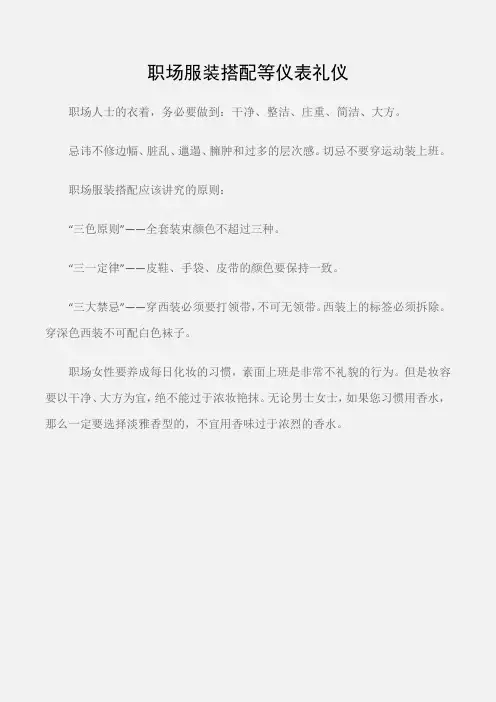 职场服装搭配等仪表礼仪

职场人士的衣着，务必要做到：干净、整洁、庄重、简洁、大方。

忌讳不修边幅、脏乱、邋遢、臃肿和过多的层次感。切忌不要穿运动装上班。

职场服装搭配应该讲究的原则：

“三色原则”——全套装束颜色不超过三种。

“三一定律”——皮鞋、手袋、皮带的颜色要保持一致。

“三大禁忌”——穿西装必须要打领带，不可无领带。西装上的标签必须拆除。穿深色西装不可配白色袜子。

职场女性要养成每日化妆的习惯，素面上班是非常不礼貌的行为。但是妆容要以干净、大方为宜，绝不能过于浓妆艳抹。无论男士女士，如果您习惯用香水，那么一定要选择淡雅香型的，不宜用香味过于浓烈的香水。